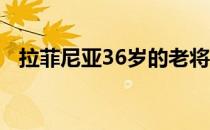 拉菲尼亚36岁的老将